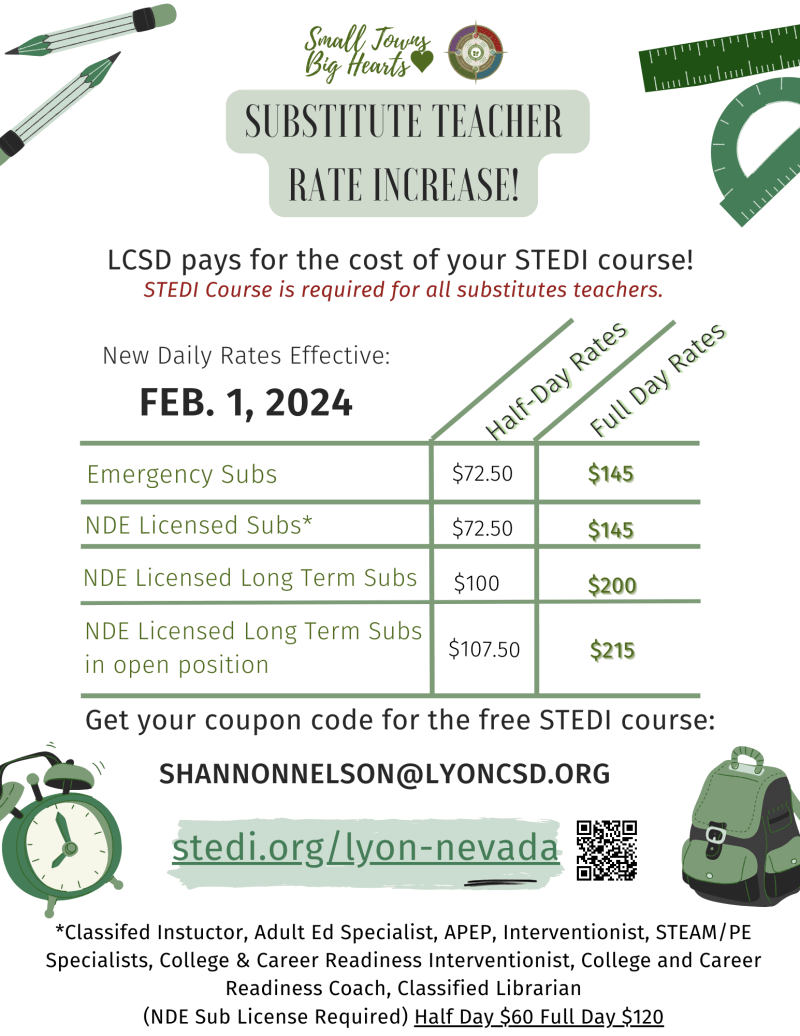 Small Towns Big Hearts

SUBSTITUTE TEACHER RATE INCREASE!

LCSD pays for the cost of your STEDI course!
STEDI Course is required for all substitutes teachers.

New Daily Rates Effective:
FEB. 1, 2024

| | Half-Day Rates | Full Day Rates |
|---|---|---|
| Emergency Subs | \$72.50 | \$145 |
| NDE Licensed Subs* | \$72.50 | \$145 |
| NDE Licensed Long Term Subs | \$100 | \$200 |
| NDE Licensed Long Term Subs in open position | \$107.50 | \$215 |

Get your coupon code for the free STEDI course:

SHANNONNELSON@LYONCSD.ORG

stedi.org/lyon-nevada

*Classifed Instuctor, Adult Ed Specialist, APEP, Interventionist, STEAM/PE Specialists, College & Career Readiness Interventionist, College and Career Readiness Coach, Classified Librarian
(NDE Sub License Required) Half Day \$60 Full Day \$120